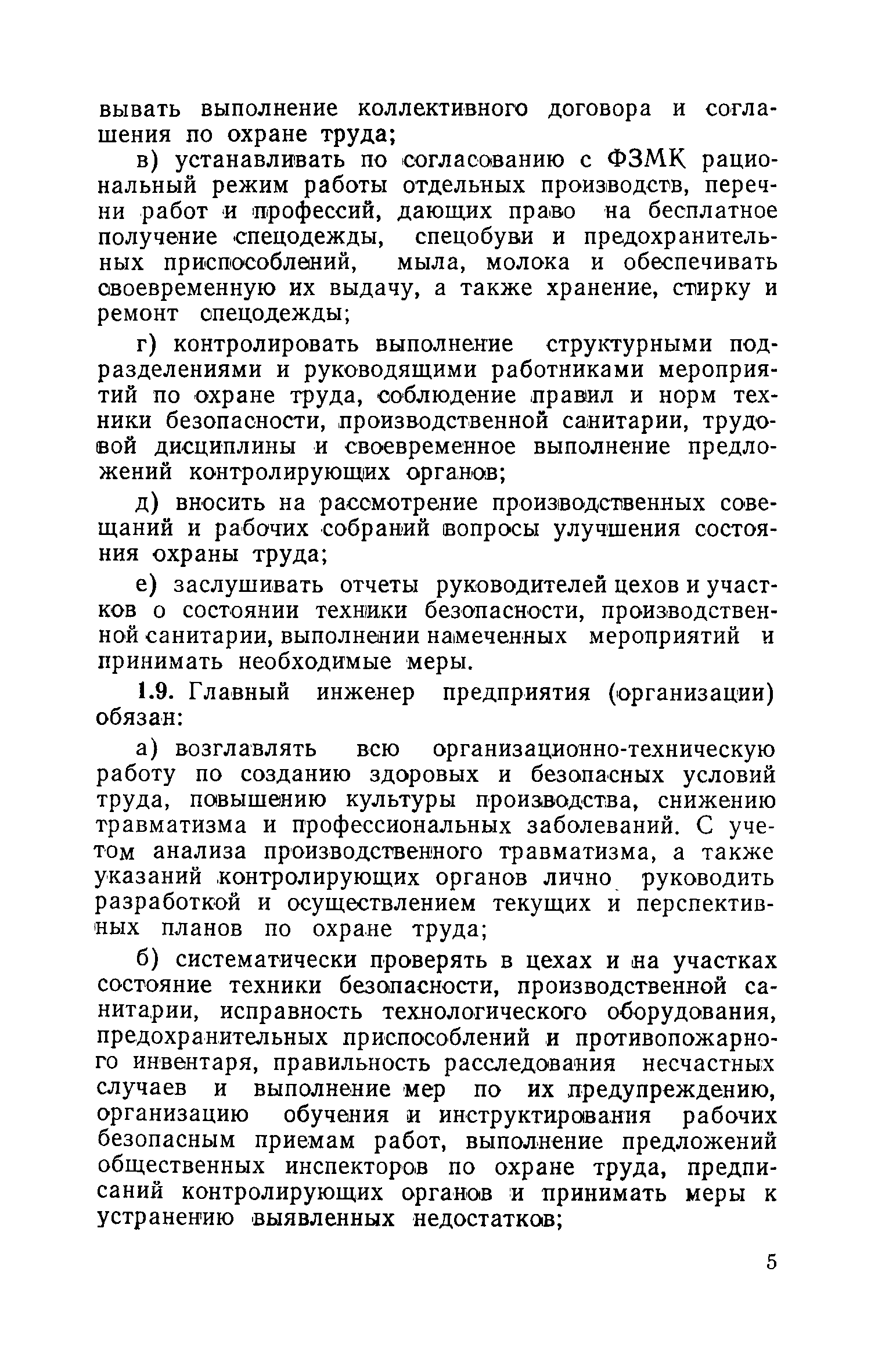 вывать выполнение коллективного договора и соглашения по охране труда;

в) устанавливать по согласованию с ФЗМК рациональный режим работы отдельных производств, перечни работ и профессий, дающих право на бесплатное получение спецодежды, спецобуви и предохранительных приспособлений, мыла, молока и обеспечивать своевременную их выдачу, а также хранение, стирку и ремонт спецодежды;

г) контролировать выполнение структурными подразделениями и руководящими работниками мероприятий по охране труда, соблюдение правил и норм техники безопасности, производственной санитарии, трудовой дисциплины и своевременное выполнение предложений контролирующих органов;

д) вносить на рассмотрение производственных совещаний и рабочих собраний вопросы улучшения состояния охраны труда;

е) заслушивать отчеты руководителей цехов и участков о состоянии техники безопасности, производственной санитарии, выполнении намеченных мероприятий и принимать необходимые меры.

1.9. Главный инженер предприятия (организации) обязан:

а) возглавлять всю организационно-техническую работу по созданию здоровых и безопасных условий труда, повышению культуры производства, снижению травматизма и профессиональных заболеваний. С учетом анализа производственного травматизма, а также указаний контролирующих органов лично руководить разработкой и осуществлением текущих и перспективных планов по охране труда;

б) систематически проверять в цехах и на участках состояние техники безопасности, производственной санитарии, исправность технологического оборудования, предохранительных приспособлений и противопожарного инвентаря, правильность расследования несчастных случаев и выполнение мер по их предупреждению, организацию обучения и инструктирования рабочих безопасным приемам работ, выполнение предложений общественных инспекторов по охране труда, предписаний контролирующих органов и принимать меры к устранению выявленных недостатков;

5